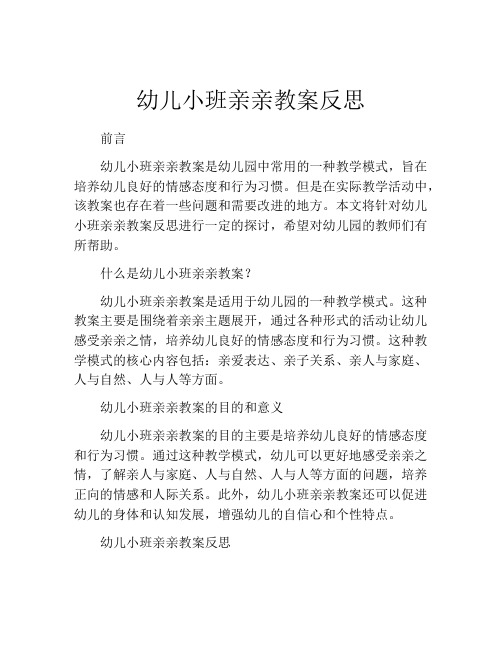 幼儿小班亲亲教案反思

前言

幼儿小班亲亲教案是幼儿园中常用的一种教学模式，旨在培养幼儿良好的情感态度和行为习惯。但是在实际教学活动中，该教案也存在着一些问题和需要改进的地方。本文将针对幼儿小班亲亲教案反思进行一定的探讨，希望对幼儿园的教师们有所帮助。

什么是幼儿小班亲亲教案？

幼儿小班亲亲教案是适用于幼儿园的一种教学模式。这种教案主要是围绕着亲亲主题展开，通过各种形式的活动让幼儿感受亲亲之情，培养幼儿良好的情感态度和行为习惯。这种教学模式的核心内容包括：亲爱表达、亲子关系、亲人与家庭、人与自然、人与人等方面。

幼儿小班亲亲教案的目的和意义

幼儿小班亲亲教案的目的主要是培养幼儿良好的情感态度和行为习惯。通过这种教学模式，幼儿可以更好地感受亲亲之情，了解亲人与家庭、人与自然、人与人等方面的问题，培养正向的情感和人际关系。此外，幼儿小班亲亲教案还可以促进幼儿的身体和认知发展，增强幼儿的自信心和个性特点。

幼儿小班亲亲教案反思